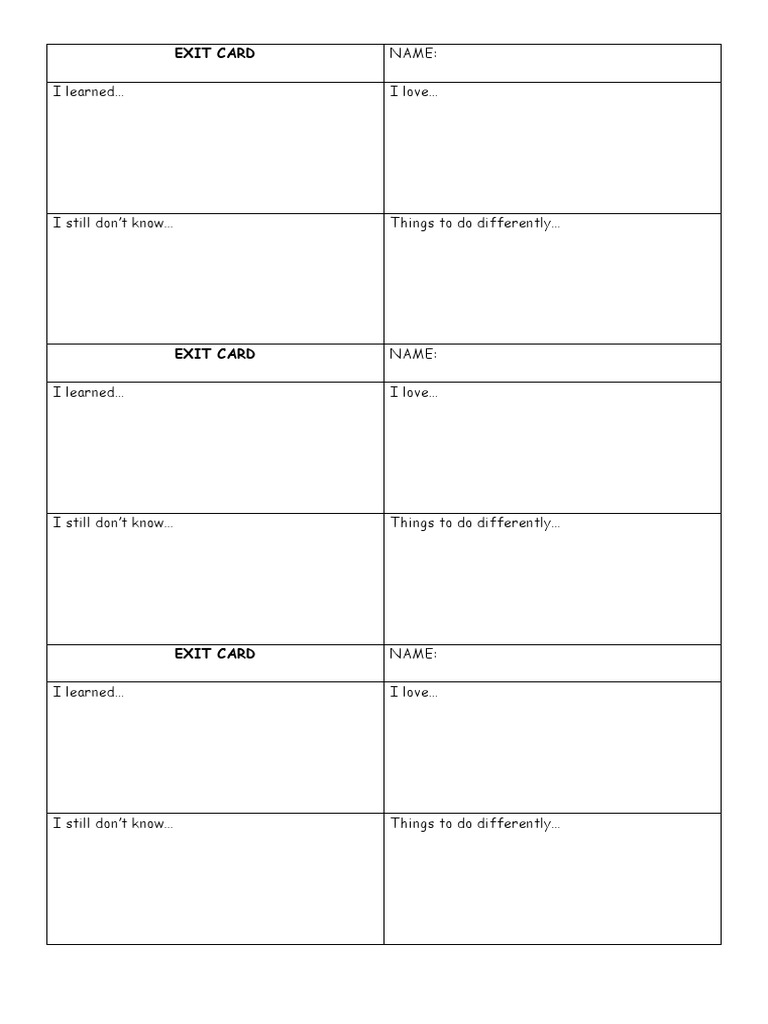 | EXIT CARD | NAME: |
|---|---|
| I learned… | I love… |
| I still don't know… | Things to do differently… |
| EXIT CARD | NAME: |
| I learned… | I love… |
| I still don't know… | Things to do differently… |
| EXIT CARD | NAME: |
| I learned… | I love… |
| I still don't know… | Things to do differently… |